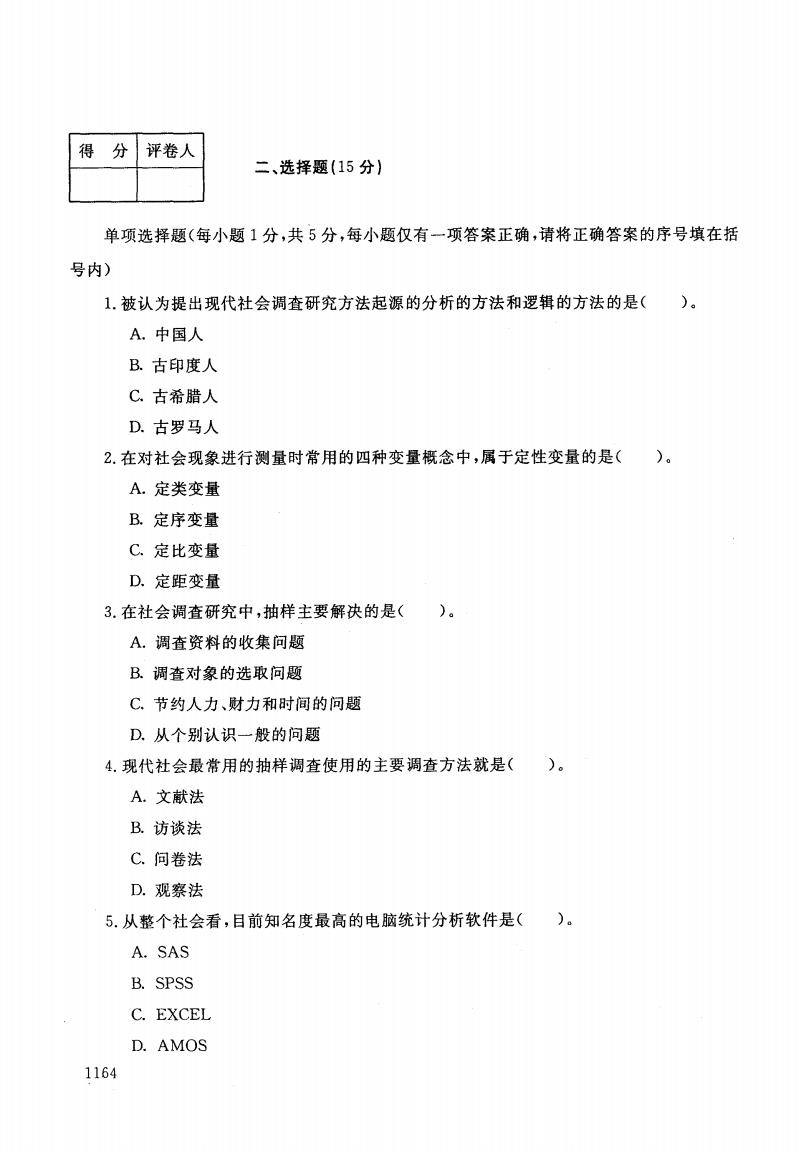 | 得 分 | 评卷人 |
|---|---|
| | |

二、选择题(15 分)

单项选择题(每小题 1 分,共 5 分,每小题仅有一项答案正确,请将正确答案的序号填在括号内)

1. 被认为提出现代社会调查研究方法起源的分析的方法和逻辑的方法的是(　　)。

A. 中国人

B. 古印度人

C. 古希腊人

D. 古罗马人

2. 在对社会现象进行测量时常用的四种变量概念中,属于定性变量的是(　　)。

A. 定类变量

B. 定序变量

C. 定比变量

D. 定距变量

3. 在社会调查研究中,抽样主要解决的是(　　)。

A. 调查资料的收集问题

B. 调查对象的选取问题

C. 节约人力、财力和时间的问题

D. 从个别认识一般的问题

4. 现代社会最常用的抽样调查使用的主要调查方法就是(　　)。

A. 文献法

B. 访谈法

C. 问卷法

D. 观察法

5. 从整个社会看,目前知名度最高的电脑统计分析软件是(　　)。

A. SAS

B. SPSS

C. EXCEL

D. AMOS

1164